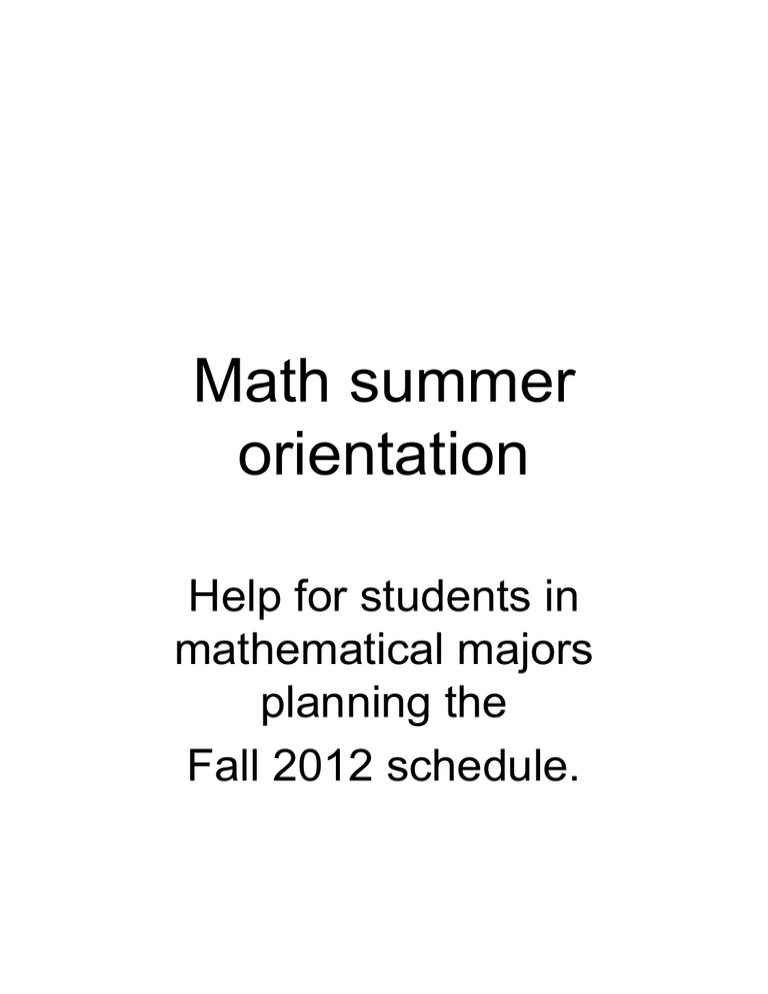 Math summer orientation

Help for students in mathematical majors planning the
Fall 2012 schedule.